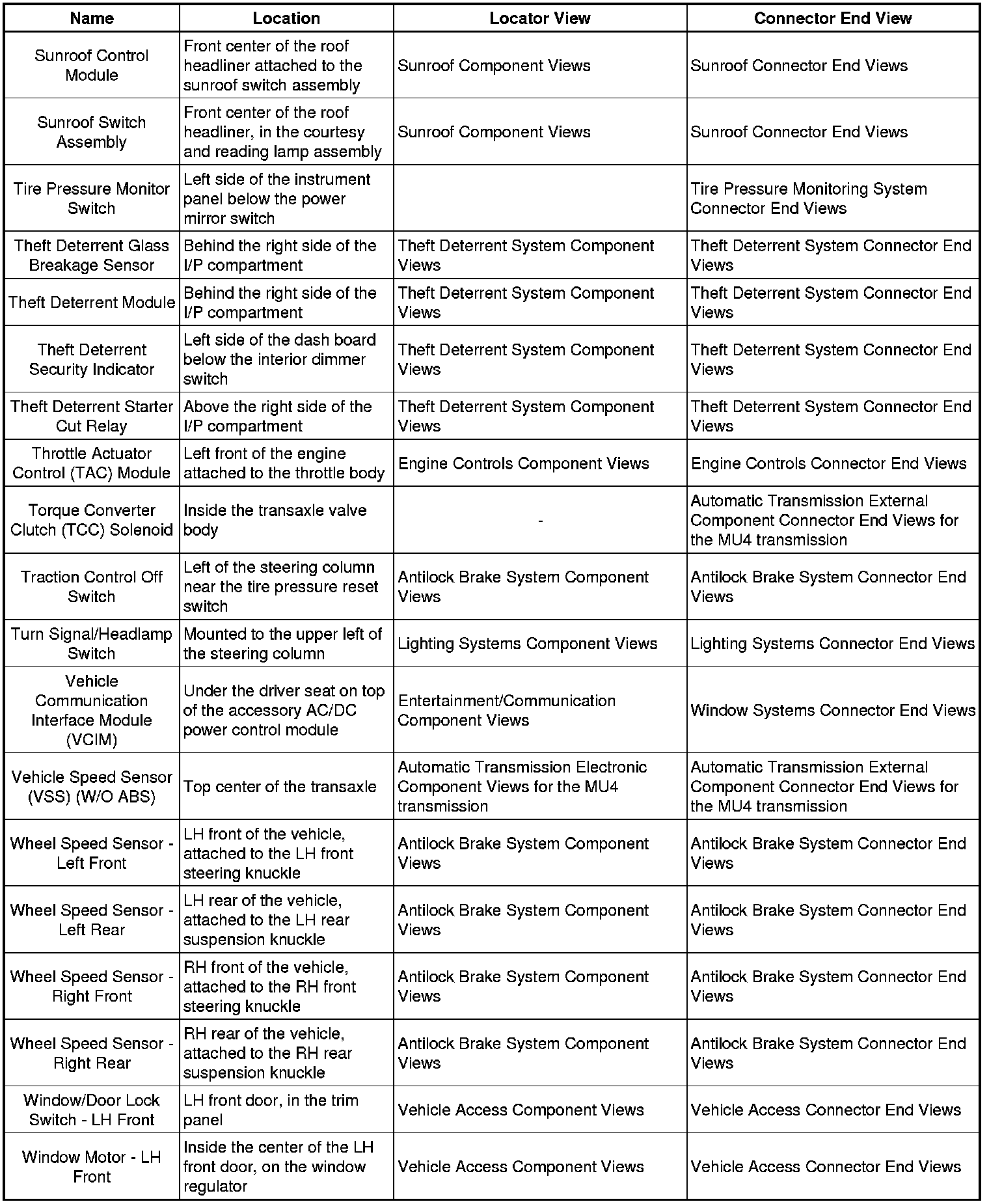 | Name | Location | Locator View | Connector End View |
|---|---|---|---|
| Sunroof Control Module | Front center of the roof headliner attached to the sunroof switch assembly | Sunroof Component Views | Sunroof Connector End Views |
| Sunroof Switch Assembly | Front center of the roof headliner, in the courtesy and reading lamp assembly | Sunroof Component Views | Sunroof Connector End Views |
| Tire Pressure Monitor Switch | Left side of the instrument panel below the power mirror switch | | Tire Pressure Monitoring System Connector End Views |
| Theft Deterrent Glass Breakage Sensor | Behind the right side of the I/P compartment | Theft Deterrent System Component Views | Theft Deterrent System Connector End Views |
| Theft Deterrent Module | Behind the right side of the I/P compartment | Theft Deterrent System Component Views | Theft Deterrent System Connector End Views |
| Theft Deterrent Security Indicator | Left side of the dash board below the interior dimmer switch | Theft Deterrent System Component Views | Theft Deterrent System Connector End Views |
| Theft Deterrent Starter Cut Relay | Above the right side of the I/P compartment | Theft Deterrent System Component Views | Theft Deterrent System Connector End Views |
| Throttle Actuator Control (TAC) Module | Left front of the engine attached to the throttle body | Engine Controls Component Views | Engine Controls Connector End Views |
| Torque Converter Clutch (TCC) Solenoid | Inside the transaxle valve body | - | Automatic Transmission External Component Connector End Views for the MU4 transmission |
| Traction Control Off Switch | Left of the steering column near the tire pressure reset switch | Antilock Brake System Component Views | Antilock Brake System Connector End Views |
| Turn Signal/Headlamp Switch | Mounted to the upper left of the steering column | Lighting Systems Component Views | Lighting Systems Connector End Views |
| Vehicle Communication Interface Module (VCIM) | Under the driver seat on top of the accessory AC/DC power control module | Entertainment/Communication Component Views | Window Systems Connector End Views |
| Vehicle Speed Sensor (VSS) (W/O ABS) | Top center of the transaxle | Automatic Transmission Electronic Component Views for the MU4 transmission | Automatic Transmission External Component Connector End Views for the MU4 transmission |
| Wheel Speed Sensor - Left Front | LH front of the vehicle, attached to the LH front steering knuckle | Antilock Brake System Component Views | Antilock Brake System Connector End Views |
| Wheel Speed Sensor - Left Rear | LH rear of the vehicle, attached to the LH rear suspension knuckle | Antilock Brake System Component Views | Antilock Brake System Connector End Views |
| Wheel Speed Sensor - Right Front | RH front of the vehicle, attached to the RH front steering knuckle | Antilock Brake System Component Views | Antilock Brake System Connector End Views |
| Wheel Speed Sensor - Right Rear | RH rear of the vehicle, attached to the RH rear suspension knuckle | Antilock Brake System Component Views | Antilock Brake System Connector End Views |
| Window/Door Lock Switch - LH Front | LH front door, in the trim panel | Vehicle Access Component Views | Vehicle Access Connector End Views |
| Window Motor - LH Front | Inside the center of the LH front door, on the window regulator | Vehicle Access Component Views | Vehicle Access Connector End Views |